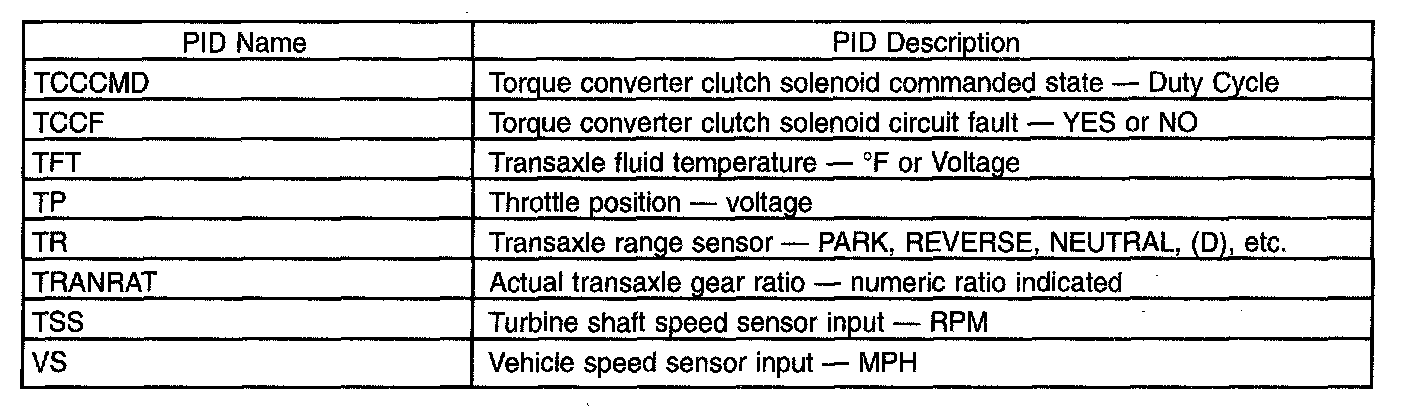 | PID Name | PID Description |
|---|---|
| TCCCMD | Torque converter clutch solenoid commanded state — Duty Cycle |
| TCCF | Torque converter clutch solenoid circuit fault — YES or NO |
| TFT | Transaxle fluid temperature — °F or Voltage |
| TP | Throttle position — voltage |
| TR | Transaxle range sensor — PARK, REVERSE, NEUTRAL, (D), etc. |
| TRANRAT | Actual transaxle gear ratio — numeric ratio indicated |
| TSS | Turbine shaft speed sensor input — RPM |
| VS | Vehicle speed sensor input — MPH |